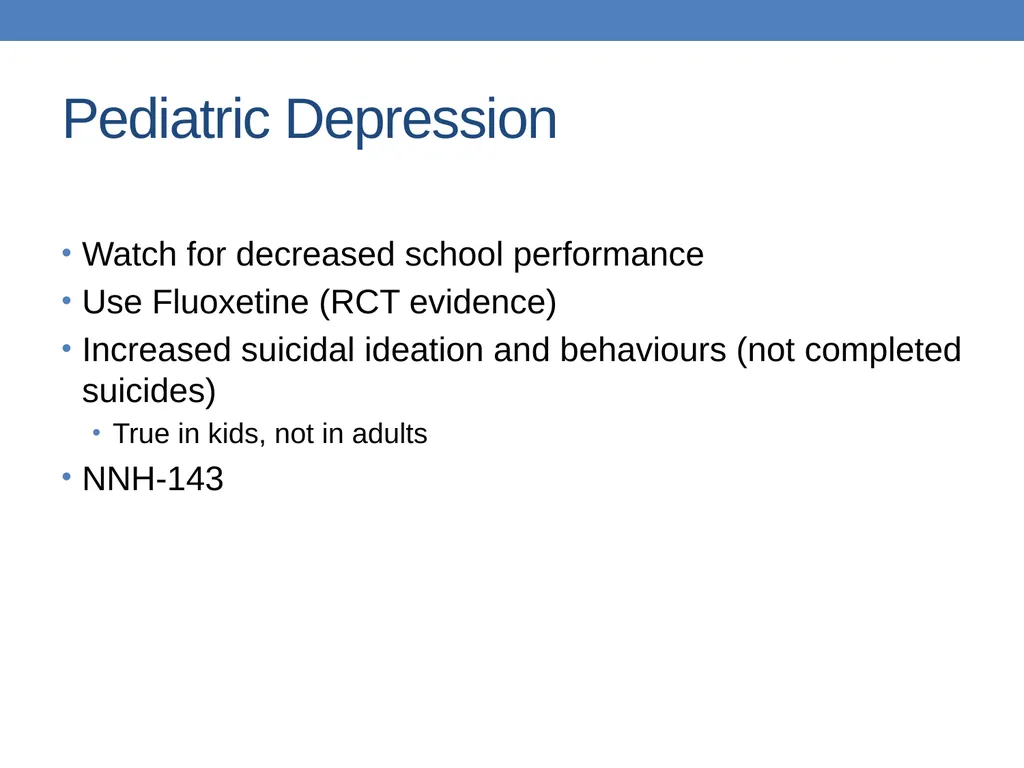 Pediatric Depression

• Watch for decreased school performance
• Use Fluoxetine (RCT evidence)
• Increased suicidal ideation and behaviours (not completed suicides)
  • True in kids, not in adults
• NNH-143